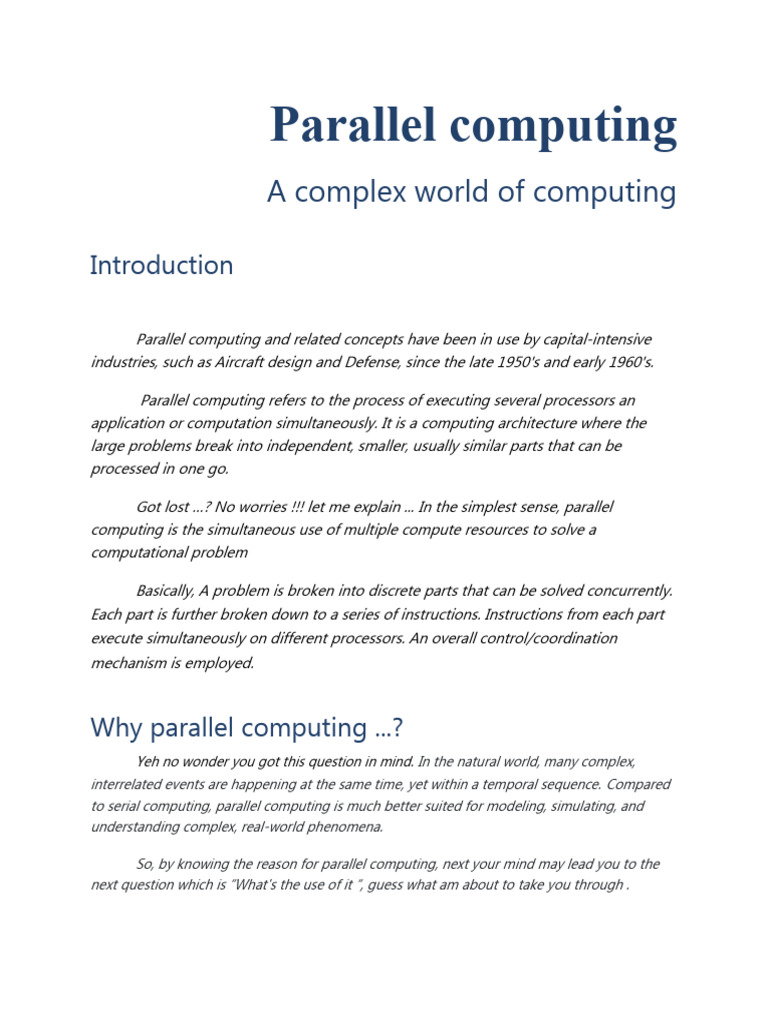 Parallel computing

A complex world of computing

Introduction

Parallel computing and related concepts have been in use by capital-intensive industries, such as Aircraft design and Defense, since the late 1950's and early 1960's.

Parallel computing refers to the process of executing several processors an application or computation simultaneously. It is a computing architecture where the large problems break into independent, smaller, usually similar parts that can be processed in one go.

Got lost ...? No worries !!! let me explain ... In the simplest sense, parallel computing is the simultaneous use of multiple compute resources to solve a computational problem

Basically, A problem is broken into discrete parts that can be solved concurrently. Each part is further broken down to a series of instructions. Instructions from each part execute simultaneously on different processors. An overall control/coordination mechanism is employed.

Why parallel computing ...?

Yeh no wonder you got this question in mind. In the natural world, many complex, interrelated events are happening at the same time, yet within a temporal sequence. Compared to serial computing, parallel computing is much better suited for modeling, simulating, and understanding complex, real-world phenomena.

So, by knowing the reason for parallel computing, next your mind may lead you to the next question which is "What's the use of it ", guess what am about to take you through .